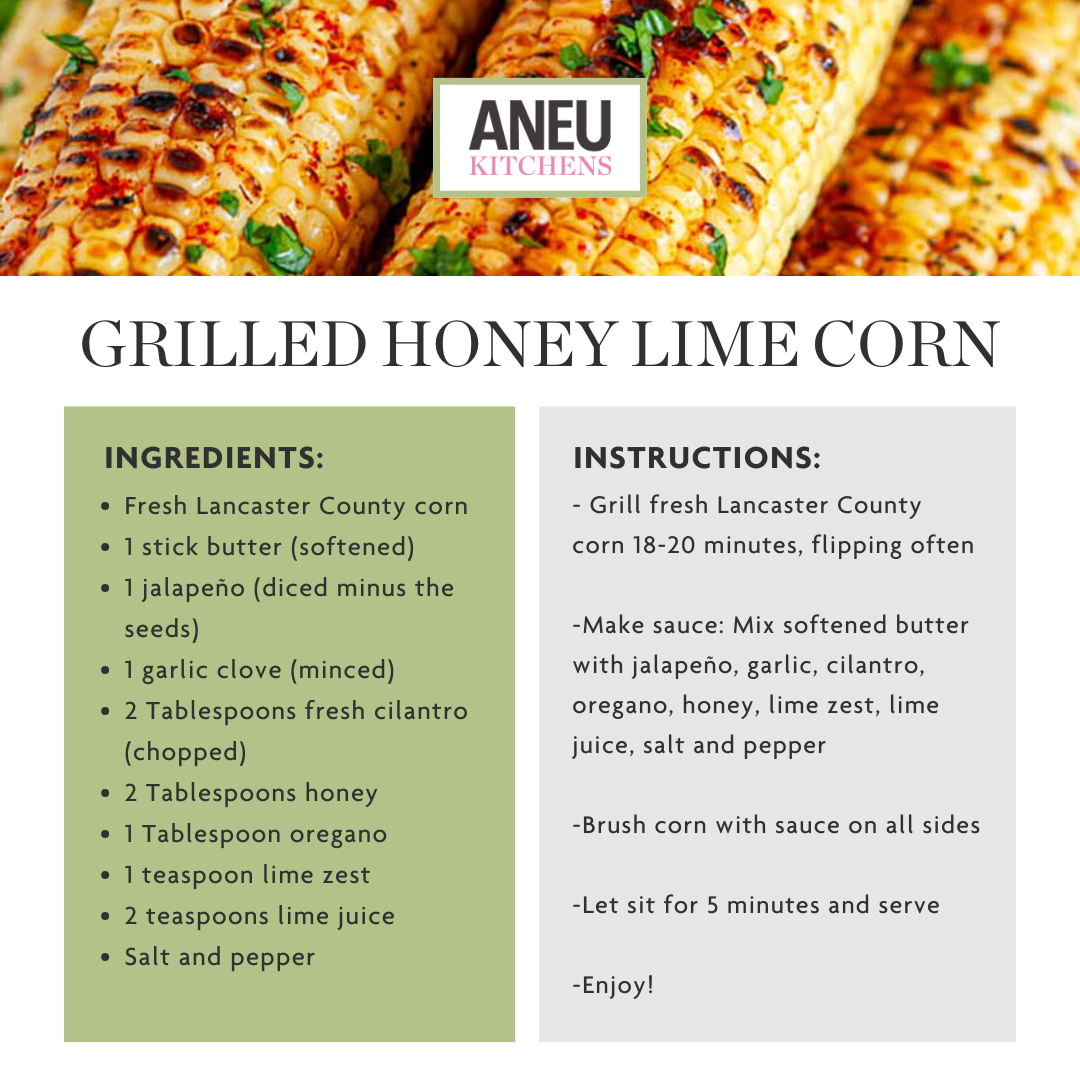 ANEU
KITCHENS

GRILLED HONEY LIME CORN

INGREDIENTS:
- Fresh Lancaster County corn
- 1 stick butter (softened)
- 1 jalapeño (diced minus the seeds)
- 1 garlic clove (minced)
- 2 Tablespoons fresh cilantro (chopped)
- 2 Tablespoons honey
- 1 Tablespoon oregano
- 1 teaspoon lime zest
- 2 teaspoons lime juice
- Salt and pepper

INSTRUCTIONS:
- Grill fresh Lancaster County corn 18-20 minutes, flipping often

-Make sauce: Mix softened butter with jalapeño, garlic, cilantro, oregano, honey, lime zest, lime juice, salt and pepper

-Brush corn with sauce on all sides

-Let sit for 5 minutes and serve

-Enjoy!